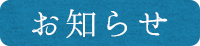 お知らせ